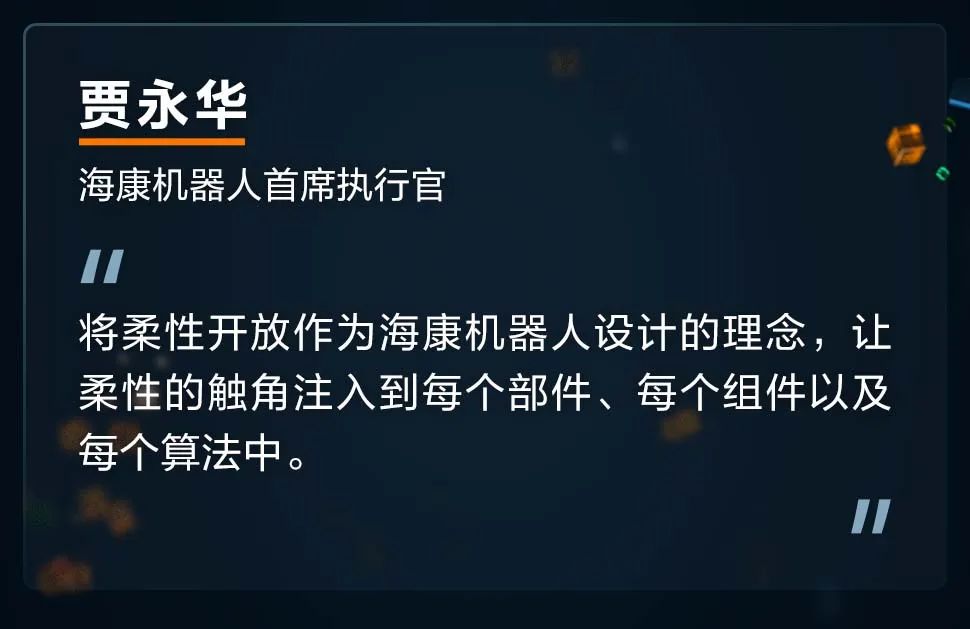 贾永华

海康机器人首席执行官

"

将柔性开放作为海康机器人设计的理念，让柔性的触角注入到每个部件、每个组件以及每个算法中。

"